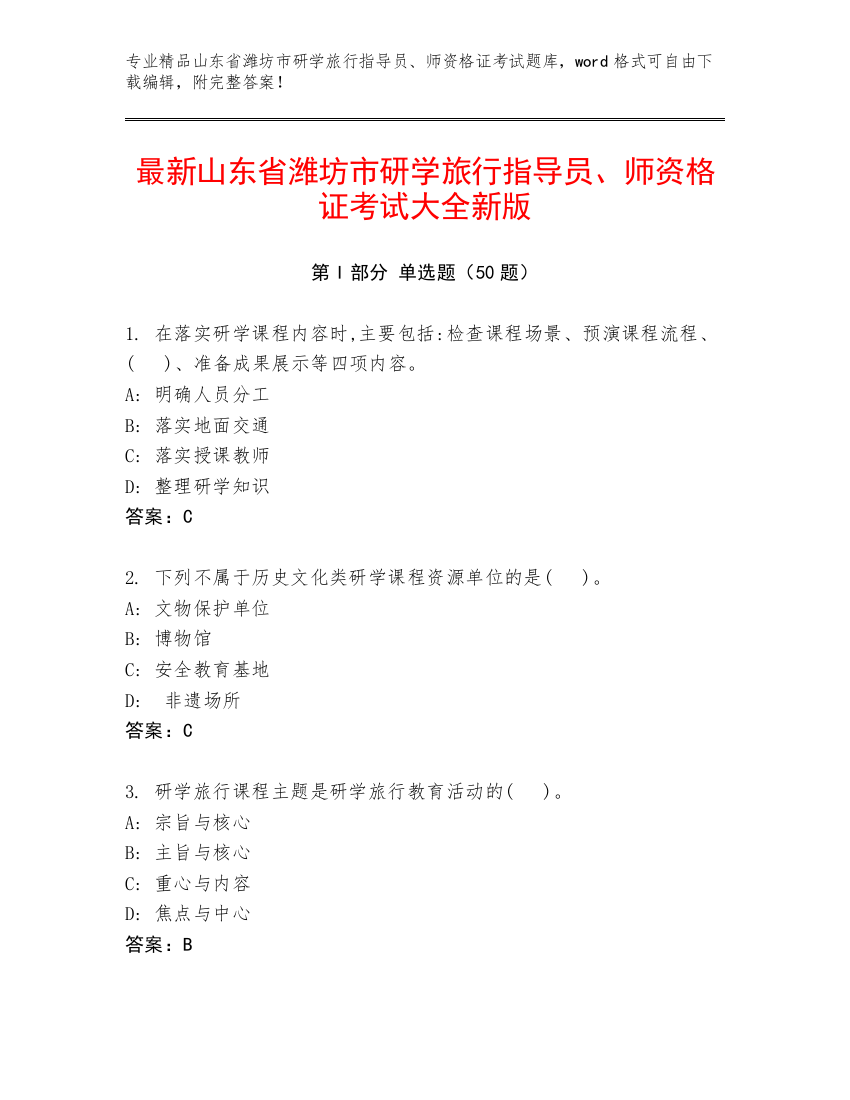 专业精品山东省潍坊市研学旅行指导员、师资格证考试题库，word 格式可自由下载编辑，附完整答案！

最新山东省潍坊市研学旅行指导员、师资格证考试大全新版

第 I 部分 单选题（50 题）

1. 在落实研学课程内容时,主要包括:检查课程场景、预演课程流程、(　)、准备成果展示等四项内容。
A: 明确人员分工
B: 落实地面交通
C: 落实授课教师
D: 整理研学知识
答案：C

2. 下列不属于历史文化类研学课程资源单位的是(　)。
A: 文物保护单位
B: 博物馆
C: 安全教育基地
D: 非遗场所
答案：C

3. 研学旅行课程主题是研学旅行教育活动的(　)。
A: 宗旨与核心
B: 主旨与核心
C: 重心与内容
D: 焦点与中心
答案：B